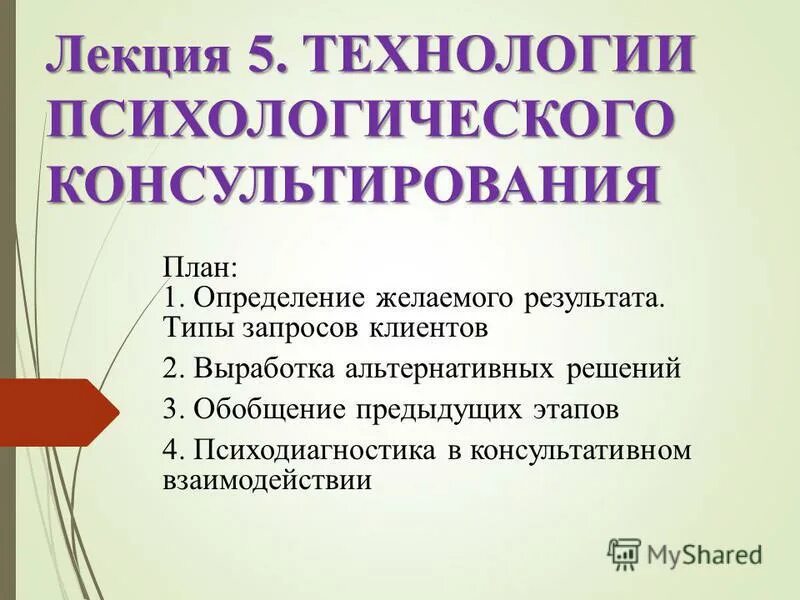 Лекция 5. ТЕХНОЛОГИИ ПСИХОЛОГИЧЕСКОГО КОНСУЛЬТИРОВАНИЯ

План:
1. Определение желаемого результата. Типы запросов клиентов

2. Выработка альтернативных решений

3. Обобщение предыдущих этапов

4. Психодиагностика в консультативном взаимодействии

MyShared